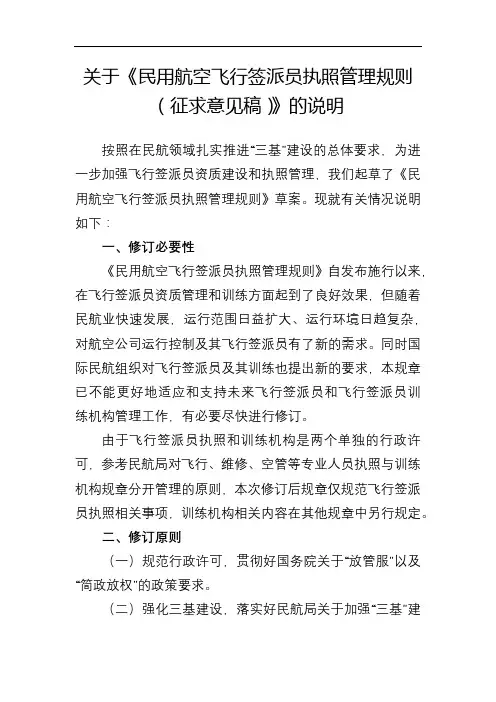 关于《民用航空飞行签派员执照管理规则（征求意见稿）》的说明

按照在民航领域扎实推进“三基”建设的总体要求，为进一步加强飞行签派员资质建设和执照管理，我们起草了《民用航空飞行签派员执照管理规则》草案。现就有关情况说明如下：

一、修订必要性

《民用航空飞行签派员执照管理规则》自发布施行以来，在飞行签派员资质管理和训练方面起到了良好效果，但随着民航业快速发展，运行范围日益扩大、运行环境日趋复杂，对航空公司运行控制及其飞行签派员有了新的需求。同时国际民航组织对飞行签派员及其训练也提出新的要求，本规章已不能更好地适应和支持未来飞行签派员和飞行签派员训练机构管理工作，有必要尽快进行修订。

由于飞行签派员执照和训练机构是两个单独的行政许可，参考民航局对飞行、维修、空管等专业人员执照与训练机构规章分开管理的原则，本次修订后规章仅规范飞行签派员执照相关事项，训练机构相关内容在其他规章中另行规定。

二、修订原则

（一）规范行政许可，贯彻好国务院关于“放管服”以及“简政放权”的政策要求。

（二）强化三基建设，落实好民航局关于加强“三基”建